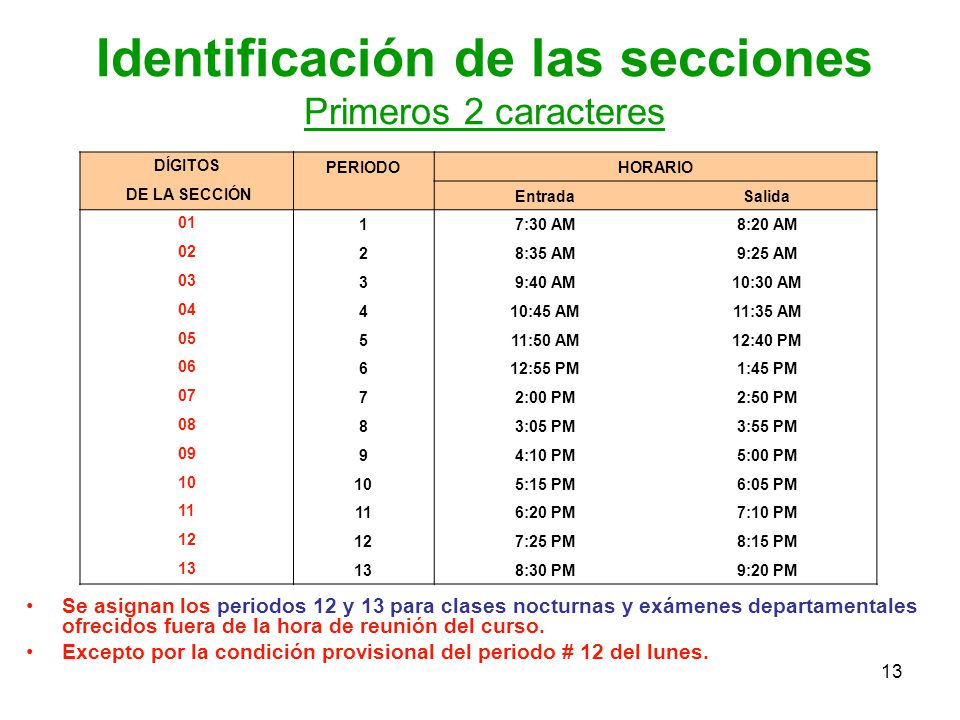 Identificación de las secciones
Primeros 2 caracteres

| DÍGITOS DE LA SECCIÓN | PERIODO | HORARIO Entrada | HORARIO Salida |
|---|---|---|---|
| 01 | 1 | 7:30 AM | 8:20 AM |
| 02 | 2 | 8:35 AM | 9:25 AM |
| 03 | 3 | 9:40 AM | 10:30 AM |
| 04 | 4 | 10:45 AM | 11:35 AM |
| 05 | 5 | 11:50 AM | 12:40 PM |
| 06 | 6 | 12:55 PM | 1:45 PM |
| 07 | 7 | 2:00 PM | 2:50 PM |
| 08 | 8 | 3:05 PM | 3:55 PM |
| 09 | 9 | 4:10 PM | 5:00 PM |
| 10 | 10 | 5:15 PM | 6:05 PM |
| 11 | 11 | 6:20 PM | 7:10 PM |
| 12 | 12 | 7:25 PM | 8:15 PM |
| 13 | 13 | 8:30 PM | 9:20 PM |

• Se asignan los periodos 12 y 13 para clases nocturnas y exámenes departamentales ofrecidos fuera de la hora de reunión del curso.
• Excepto por la condición provisional del periodo # 12 del lunes.

13